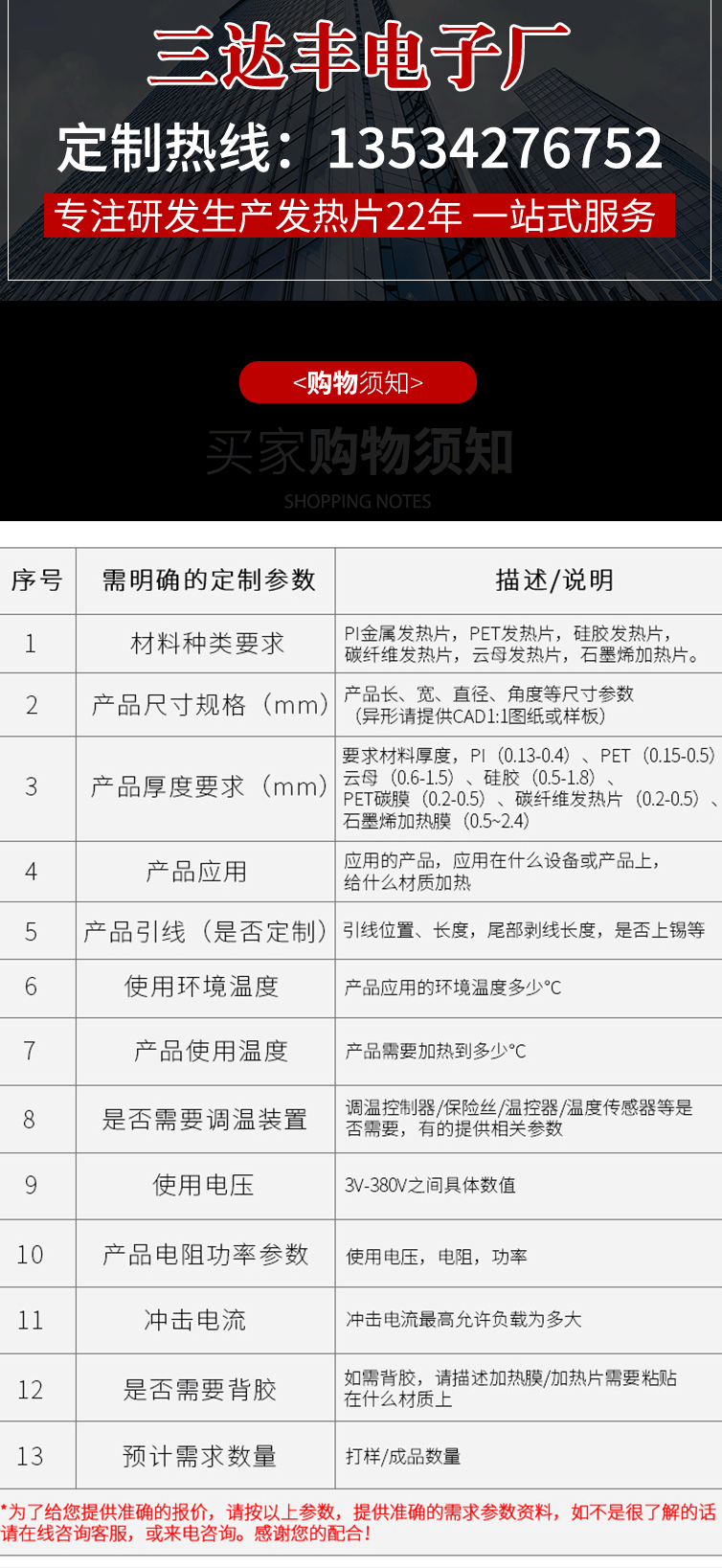 三达丰电子厂

定制热线：13534276752

专注研发生产发热片22年 一站式服务

<购物须知>

买家购物须知

SHOPPING NOTES

| 序号 | 需明确的定制参数 | 描述/说明 |
|---|---|---|
| 1 | 材料种类要求 | PI金属发热片，PET发热片，硅胶发热片，碳纤维发热片，云母发热片，石墨烯加热片。 |
| 2 | 产品尺寸规格（mm） | 产品长、宽、直径、角度等尺寸参数（异形请提供CAD1:1图纸或样板） |
| 3 | 产品厚度要求（mm） | 要求材料厚度，PI（0.13-0.4）、PET（0.15-0.5）云母（0.6-1.5）、硅胶（0.5-1.8）、PET碳膜（0.2-0.5）、碳纤维发热片（0.2-0.5）、石墨烯加热膜（0.5~2.4） |
| 4 | 产品应用 | 应用的产品，应用在什么设备或产品上，给什么材质加热 |
| 5 | 产品引线（是否定制） | 引线位置、长度，尾部剥线长度，是否上锡等 |
| 6 | 使用环境温度 | 产品应用的环境温度多少°C |
| 7 | 产品使用温度 | 产品需要加热到多少°C |
| 8 | 是否需要调温装置 | 调温控制器/保险丝/温控器/温度传感器等是否需要，有的提供相关参数 |
| 9 | 使用电压 | 3V-380V之间具体数值 |
| 10 | 产品电阻功率参数 | 使用电压，电阻，功率 |
| 11 | 冲击电流 | 冲击电流最高允许负载为多大 |
| 12 | 是否需要背胶 | 如需背胶，请描述加热膜/加热片需要粘贴在什么材质上 |
| 13 | 预计需求数量 | 打样/成品数量 |

*为了给您提供准确的报价，请按以上参数，提供准确的需求参数资料，如不是很了解的话请在线咨询客服，或来电咨询。感谢您的配合！